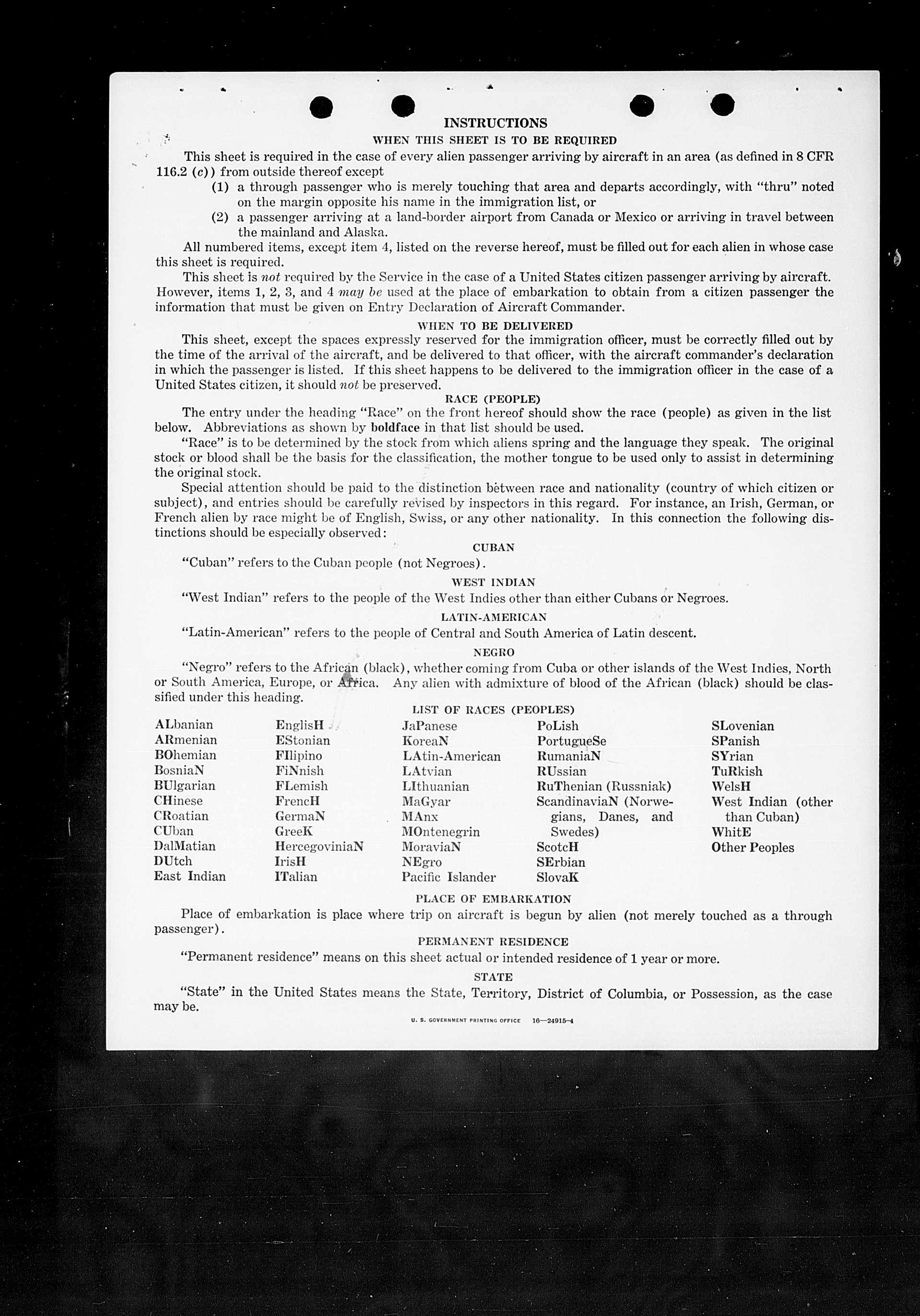 INSTRUCTIONS

WHEN THIS SHEET IS TO BE REQUIRED

This sheet is required in the case of every alien passenger arriving by aircraft in an area (as defined in 8 CFR 116.2 (c)) from outside thereof except

(1) a through passenger who is merely touching that area and departs accordingly, with "thru" noted on the margin opposite his name in the immigration list, or

(2) a passenger arriving at a land-border airport from Canada or Mexico or arriving in travel between the mainland and Alaska.

All numbered items, except item 4, listed on the reverse hereof, must be filled out for each alien in whose case this sheet is required.

This sheet is not required by the Service in the case of a United States citizen passenger arriving by aircraft. However, items 1, 2, 3, and 4 may be used at the place of embarkation to obtain from a citizen passenger the information that must be given on Entry Declaration of Aircraft Commander.

WHEN TO BE DELIVERED

This sheet, except the spaces expressly reserved for the immigration officer, must be correctly filled out by the time of the arrival of the aircraft, and be delivered to that officer, with the aircraft commander's declaration in which the passenger is listed. If this sheet happens to be delivered to the immigration officer in the case of a United States citizen, it should not be preserved.

RACE (PEOPLE)

The entry under the heading "Race" on the front hereof should show the race (people) as given in the list below. Abbreviations as shown by boldface in that list should be used.

"Race" is to be determined by the stock from which aliens spring and the language they speak. The original stock or blood shall be the basis for the classification, the mother tongue to be used only to assist in determining the original stock.

Special attention should be paid to the distinction between race and nationality (country of which citizen or subject), and entries should be carefully revised by inspectors in this regard. For instance, an Irish, German, or French alien by race might be of English, Swiss, or any other nationality. In this connection the following distinctions should be especially observed:

CUBAN

"Cuban" refers to the Cuban people (not Negroes).

WEST INDIAN

"West Indian" refers to the people of the West Indies other than either Cubans or Negroes.

LATIN-AMERICAN

"Latin-American" refers to the people of Central and South America of Latin descent.

NEGRO

"Negro" refers to the African (black), whether coming from Cuba or other islands of the West Indies, North or South America, Europe, or Africa. Any alien with admixture of blood of the African (black) should be classified under this heading.

LIST OF RACES (PEOPLES)

ALbanian
ARmenian
BOhemian
BosniaN
BUlgarian
CHinese
CRoatian
CUban
DalMatian
DUtch
East Indian

EnglisH
EStonian
FIlipino
FiNnish
FLemish
FrencH
GermaN
GreeK
HercegoviniaN
IrisH
ITalian

JaPanese
KoreaN
LAtin-American
LAtvian
LIthuanian
MaGyar
MAnx
MOntenegrin
MoraviaN
NEgro
Pacific Islander

PoLish
PortugueSe
RumaniaN
RUssian
RuThenian (Russniak)
ScandinaviaN (Norwegians, Danes, and Swedes)
ScotcH
SErbian
SlovaK

SLovenian
SPanish
SYrian
TuRkish
WelsH
West Indian (other than Cuban)
WhitE
Other Peoples

PLACE OF EMBARKATION

Place of embarkation is place where trip on aircraft is begun by alien (not merely touched as a through passenger).

PERMANENT RESIDENCE

"Permanent residence" means on this sheet actual or intended residence of 1 year or more.

STATE

"State" in the United States means the State, Territory, District of Columbia, or Possession, as the case may be.

U. S. GOVERNMENT PRINTING OFFICE 16—24915-4